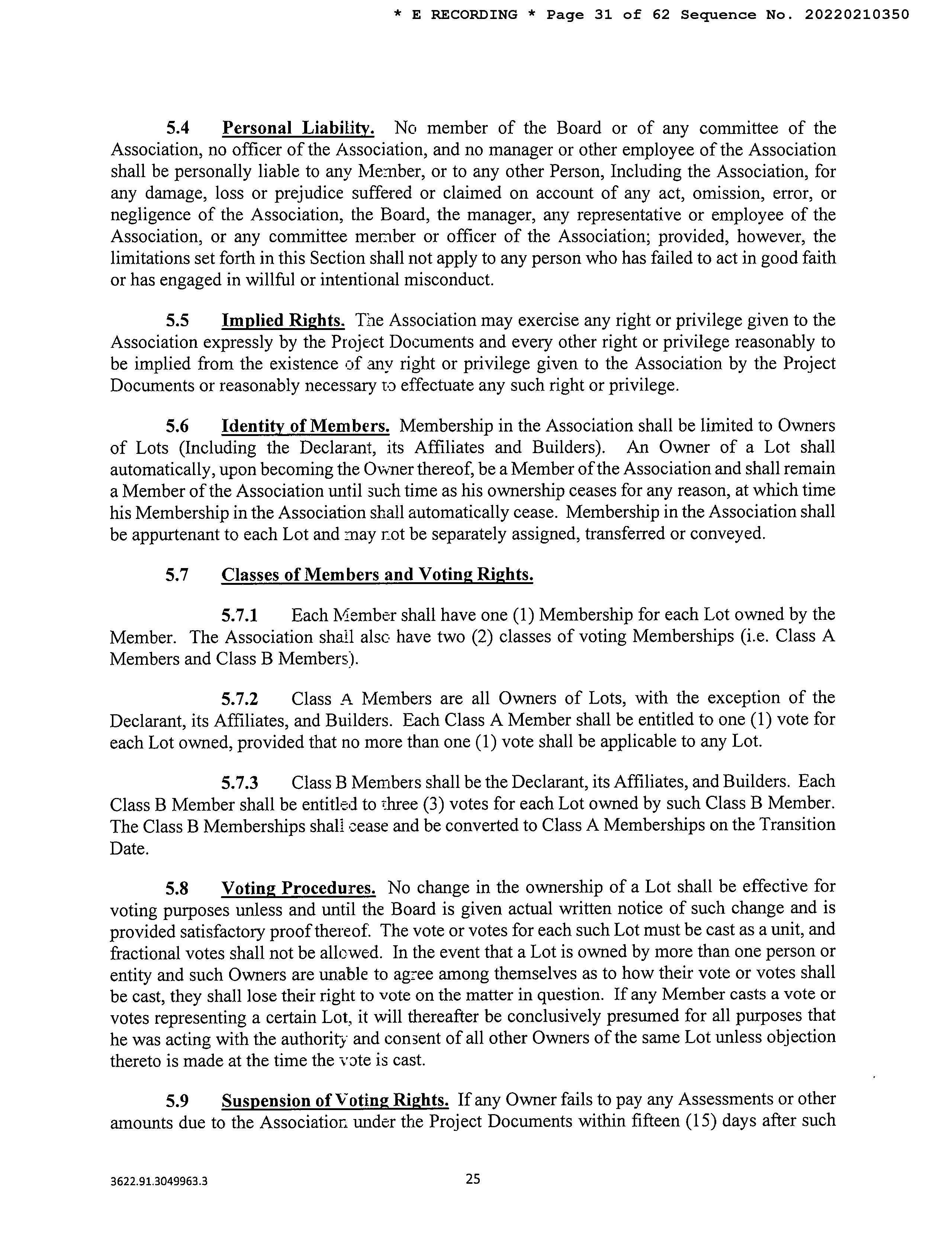 * E RECORDING * Page 31 of 62 Sequence No. 20220210350

5.4 Personal Liability. No member of the Board or of any committee of the Association, no officer of the Association, and no manager or other employee of the Association shall be personally liable to any Member, or to any other Person, Including the Association, for any damage, loss or prejudice suffered or claimed on account of any act, omission, error, or negligence of the Association, the Board, the manager, any representative or employee of the Association, or any committee member or officer of the Association; provided, however, the limitations set forth in this Section shall not apply to any person who has failed to act in good faith or has engaged in willful or intentional misconduct.

5.5 Implied Rights. The Association may exercise any right or privilege given to the Association expressly by the Project Documents and every other right or privilege reasonably to be implied from the existence of any right or privilege given to the Association by the Project Documents or reasonably necessary to effectuate any such right or privilege.

5.6 Identity of Members. Membership in the Association shall be limited to Owners of Lots (Including the Declarant, its Affiliates and Builders). An Owner of a Lot shall automatically, upon becoming the Owner thereof, be a Member of the Association and shall remain a Member of the Association until such time as his ownership ceases for any reason, at which time his Membership in the Association shall automatically cease. Membership in the Association shall be appurtenant to each Lot and may not be separately assigned, transferred or conveyed.

5.7 Classes of Members and Voting Rights.

5.7.1 Each Member shall have one (1) Membership for each Lot owned by the Member. The Association shall also have two (2) classes of voting Memberships (i.e. Class A Members and Class B Members).

5.7.2 Class A Members are all Owners of Lots, with the exception of the Declarant, its Affiliates, and Builders. Each Class A Member shall be entitled to one (1) vote for each Lot owned, provided that no more than one (1) vote shall be applicable to any Lot.

5.7.3 Class B Members shall be the Declarant, its Affiliates, and Builders. Each Class B Member shall be entitled to three (3) votes for each Lot owned by such Class B Member. The Class B Memberships shall cease and be converted to Class A Memberships on the Transition Date.

5.8 Voting Procedures. No change in the ownership of a Lot shall be effective for voting purposes unless and until the Board is given actual written notice of such change and is provided satisfactory proof thereof. The vote or votes for each such Lot must be cast as a unit, and fractional votes shall not be allowed. In the event that a Lot is owned by more than one person or entity and such Owners are unable to agree among themselves as to how their vote or votes shall be cast, they shall lose their right to vote on the matter in question. If any Member casts a vote or votes representing a certain Lot, it will thereafter be conclusively presumed for all purposes that he was acting with the authority and consent of all other Owners of the same Lot unless objection thereto is made at the time the vote is cast.

5.9 Suspension of Voting Rights. If any Owner fails to pay any Assessments or other amounts due to the Association under the Project Documents within fifteen (15) days after such

3622.91.3049963.3

25